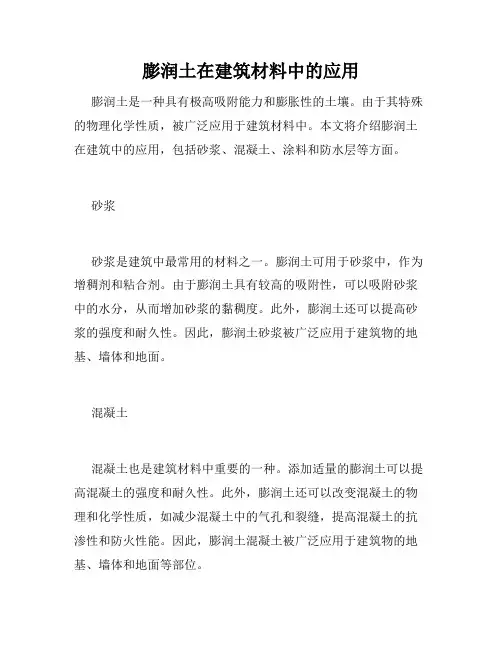 膨润土在建筑材料中的应用

膨润土是一种具有极高吸附能力和膨胀性的土壤。由于其特殊的物理化学性质，被广泛应用于建筑材料中。本文将介绍膨润土在建筑中的应用，包括砂浆、混凝土、涂料和防水层等方面。

砂浆

砂浆是建筑中最常用的材料之一。膨润土可用于砂浆中，作为增稠剂和粘合剂。由于膨润土具有较高的吸附性，可以吸附砂浆中的水分，从而增加砂浆的黏稠度。此外，膨润土还可以提高砂浆的强度和耐久性。因此，膨润土砂浆被广泛应用于建筑物的地基、墙体和地面。

混凝土

混凝土也是建筑材料中重要的一种。添加适量的膨润土可以提高混凝土的强度和耐久性。此外，膨润土还可以改变混凝土的物理和化学性质，如减少混凝土中的气孔和裂缝，提高混凝土的抗渗性和防火性能。因此，膨润土混凝土被广泛应用于建筑物的地基、墙体和地面等部位。